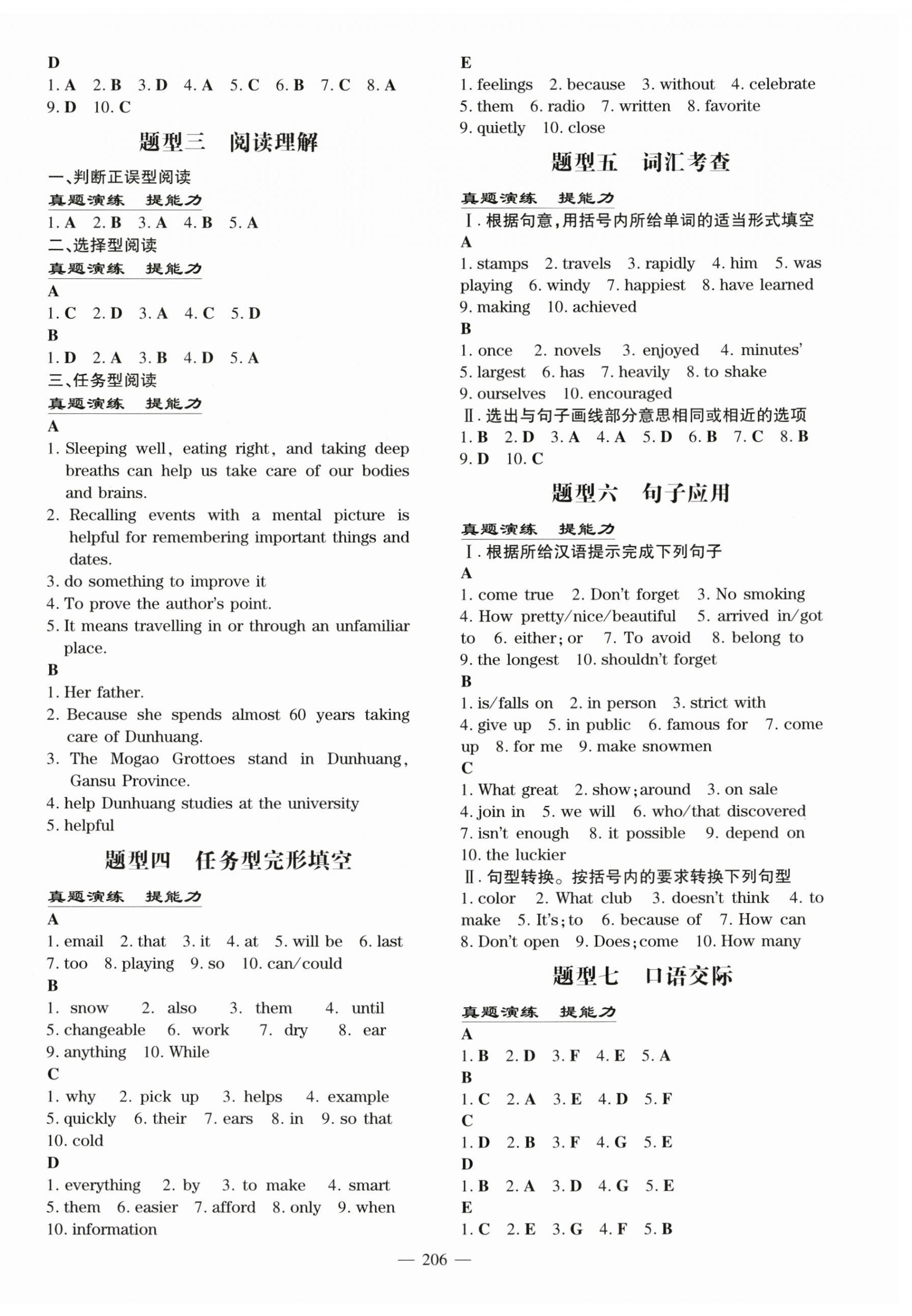 D
1. A 2. B 3. D 4. A 5. C 6. B 7. C 8. A 9. D 10. C

题型三 阅读理解

一、判断正误型阅读
真题演练 提能力
1. A 2. B 3. A 4. B 5. A
二、选择型阅读
真题演练 提能力
A
1. C 2. D 3. A 4. C 5. D
B
1. D 2. A 3. B 4. D 5. A
三、任务型阅读
真题演练 提能力
A
1. Sleeping well, eating right, and taking deep breaths can help us take care of our bodies and brains.
2. Recalling events with a mental picture is helpful for remembering important things and dates.
3. do something to improve it
4. To prove the author's point.
5. It means travelling in or through an unfamiliar place.
B
1. Her father.
2. Because she spends almost 60 years taking care of Dunhuang.
3. The Mogao Grottoes stand in Dunhuang, Gansu Province.
4. help Dunhuang studies at the university
5. helpful

题型四 任务型完形填空

真题演练 提能力
A
1. email 2. that 3. it 4. at 5. will be 6. last 7. too 8. playing 9. so 10. can/could
B
1. snow 2. also 3. them 4. until 5. changeable 6. work 7. dry 8. ear 9. anything 10. While
C
1. why 2. pick up 3. helps 4. example 5. quickly 6. their 7. ears 8. in 9. so that 10. cold
D
1. everything 2. by 3. to make 4. smart 5. them 6. easier 7. afford 8. only 9. when 10. information

E
1. feelings 2. because 3. without 4. celebrate 5. them 6. radio 7. written 8. favorite 9. quietly 10. close

题型五 词汇考查

真题演练 提能力
Ⅰ. 根据句意,用括号内所给单词的适当形式填空
A
1. stamps 2. travels 3. rapidly 4. him 5. was playing 6. windy 7. happiest 8. have learned 9. making 10. achieved
B
1. once 2. novels 3. enjoyed 4. minutes' 5. largest 6. has 7. heavily 8. to shake 9. ourselves 10. encouraged
Ⅱ. 选出与句子画线部分意思相同或相近的选项
1. B 2. D 3. A 4. A 5. D 6. B 7. C 8. B 9. D 10. C

题型六 句子应用

真题演练 提能力
Ⅰ. 根据所给汉语提示完成下列句子
A
1. come true 2. Don't forget 3. No smoking 4. How pretty/nice/beautiful 5. arrived in/got to 6. either; or 7. To avoid 8. belong to 9. the longest 10. shouldn't forget
B
1. is/falls on 2. in person 3. strict with 4. give up 5. in public 6. famous for 7. come up 8. for me 9. make snowmen
C
1. What great 2. show; around 3. on sale 4. join in 5. we will 6. who/that discovered 7. isn't enough 8. it possible 9. depend on 10. the luckier
Ⅱ. 句型转换。按括号内的要求转换下列句型
1. color 2. What club 3. doesn't think 4. to make 5. It's; to 6. because of 7. How can 8. Don't open 9. Does; come 10. How many

题型七 口语交际

真题演练 提能力
A
1. B 2. D 3. F 4. E 5. A
B
1. C 2. A 3. E 4. D 5. F
C
1. D 2. B 3. F 4. G 5. E
D
1. B 2. A 3. D 4. G 5. E
E
1. C 2. E 3. G 4. F 5. B

— 206 —